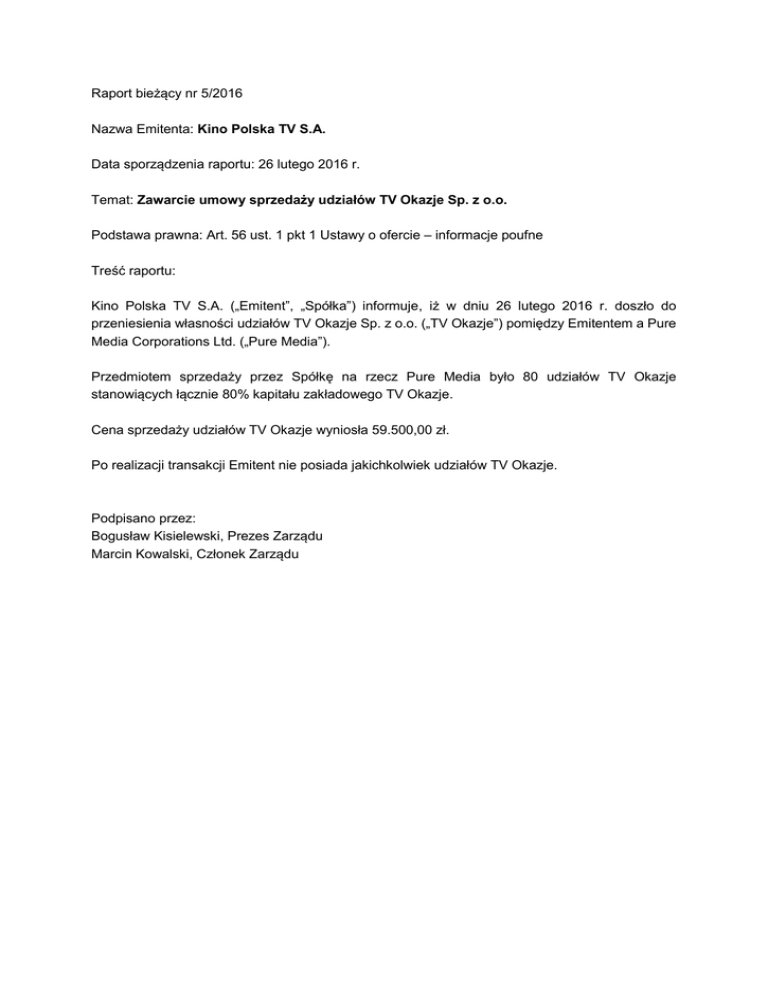 Raport bieżący nr 5/2016

Nazwa Emitenta: Kino Polska TV S.A.

Data sporządzenia raportu: 26 lutego 2016 r.

Temat: Zawarcie umowy sprzedaży udziałów TV Okazje Sp. z o.o.

Podstawa prawna: Art. 56 ust. 1 pkt 1 Ustawy o ofercie – informacje poufne

Treść raportu:

Kino Polska TV S.A. („Emitent", „Spółka") informuje, iż w dniu 26 lutego 2016 r. doszło do przeniesienia własności udziałów TV Okazje Sp. z o.o. („TV Okazje") pomiędzy Emitentem a Pure Media Corporations Ltd. („Pure Media").

Przedmiotem sprzedaży przez Spółkę na rzecz Pure Media było 80 udziałów TV Okazje stanowiących łącznie 80% kapitału zakładowego TV Okazje.

Cena sprzedaży udziałów TV Okazje wyniosła 59.500,00 zł.

Po realizacji transakcji Emitent nie posiada jakichkolwiek udziałów TV Okazje.

Podpisano przez:
Bogusław Kisielewski, Prezes Zarządu
Marcin Kowalski, Członek Zarządu